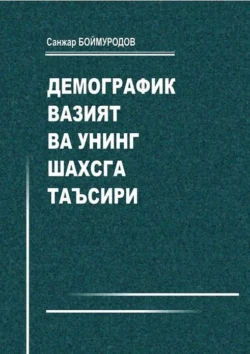 Санжар БОЙМУРОДОВ

ДЕМОГРАФИК ВАЗИЯТ ВА УНИНГ ШАХСГА ТАЪСИРИ